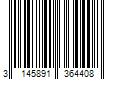 3 145891 364408